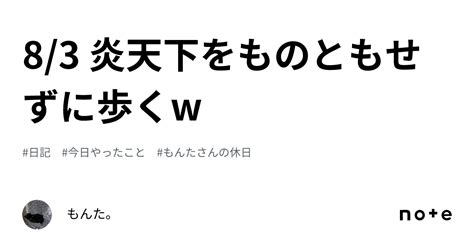 8/3 炎天下をものともせずに歩くw

#日記　#今日やったこと　#もんたさんの休日

もんた。

note